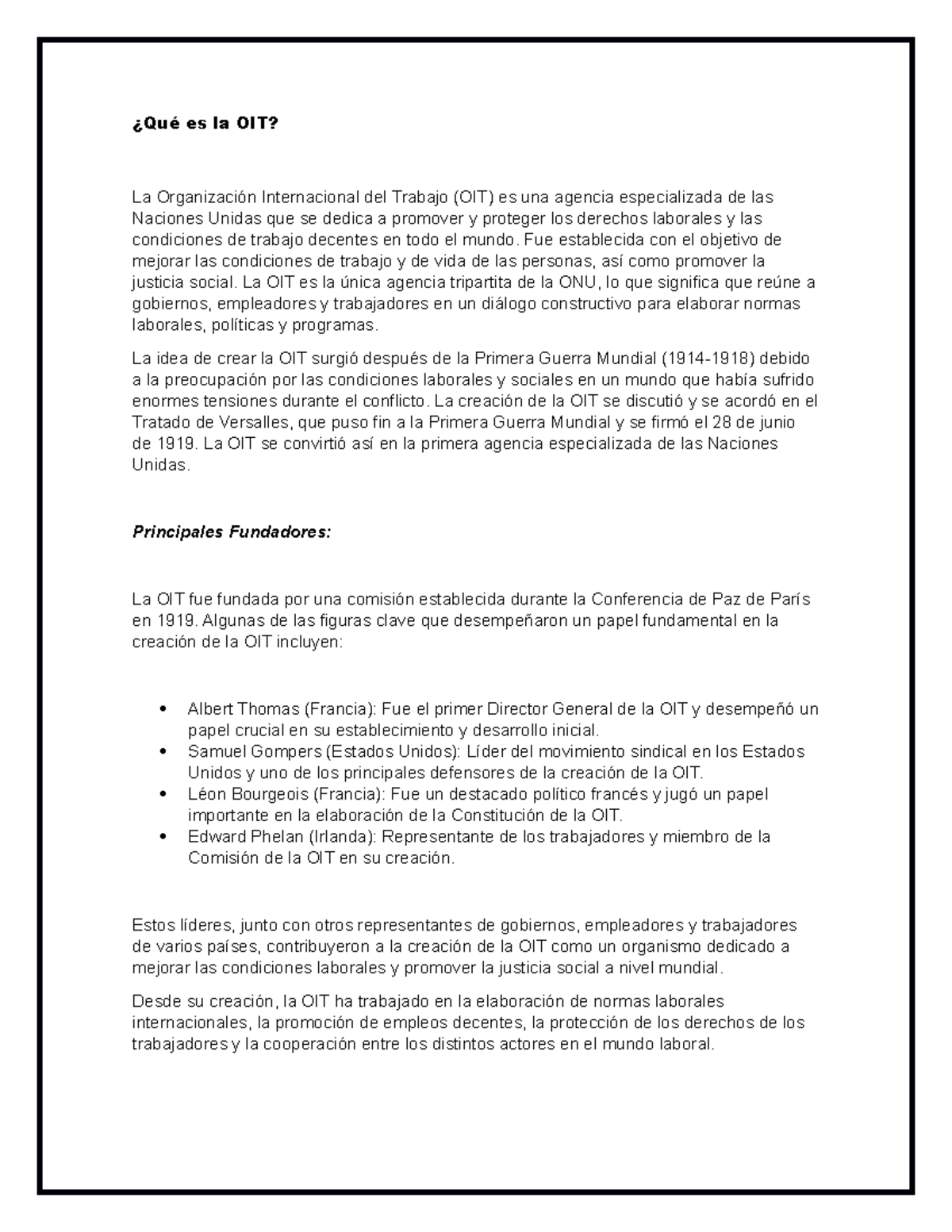 ¿Qué es la OIT?

La Organización Internacional del Trabajo (OIT) es una agencia especializada de las Naciones Unidas que se dedica a promover y proteger los derechos laborales y las condiciones de trabajo decentes en todo el mundo. Fue establecida con el objetivo de mejorar las condiciones de trabajo y de vida de las personas, así como promover la justicia social. La OIT es la única agencia tripartita de la ONU, lo que significa que reúne a gobiernos, empleadores y trabajadores en un diálogo constructivo para elaborar normas laborales, políticas y programas.

La idea de crear la OIT surgió después de la Primera Guerra Mundial (1914-1918) debido a la preocupación por las condiciones laborales y sociales en un mundo que había sufrido enormes tensiones durante el conflicto. La creación de la OIT se discutió y se acordó en el Tratado de Versalles, que puso fin a la Primera Guerra Mundial y se firmó el 28 de junio de 1919. La OIT se convirtió así en la primera agencia especializada de las Naciones Unidas.

Principales Fundadores:

La OIT fue fundada por una comisión establecida durante la Conferencia de Paz de París en 1919. Algunas de las figuras clave que desempeñaron un papel fundamental en la creación de la OIT incluyen:

• Albert Thomas (Francia): Fue el primer Director General de la OIT y desempeñó un papel crucial en su establecimiento y desarrollo inicial.
• Samuel Gompers (Estados Unidos): Líder del movimiento sindical en los Estados Unidos y uno de los principales defensores de la creación de la OIT.
• Léon Bourgeois (Francia): Fue un destacado político francés y jugó un papel importante en la elaboración de la Constitución de la OIT.
• Edward Phelan (Irlanda): Representante de los trabajadores y miembro de la Comisión de la OIT en su creación.

Estos líderes, junto con otros representantes de gobiernos, empleadores y trabajadores de varios países, contribuyeron a la creación de la OIT como un organismo dedicado a mejorar las condiciones laborales y promover la justicia social a nivel mundial.

Desde su creación, la OIT ha trabajado en la elaboración de normas laborales internacionales, la promoción de empleos decentes, la protección de los derechos de los trabajadores y la cooperación entre los distintos actores en el mundo laboral.